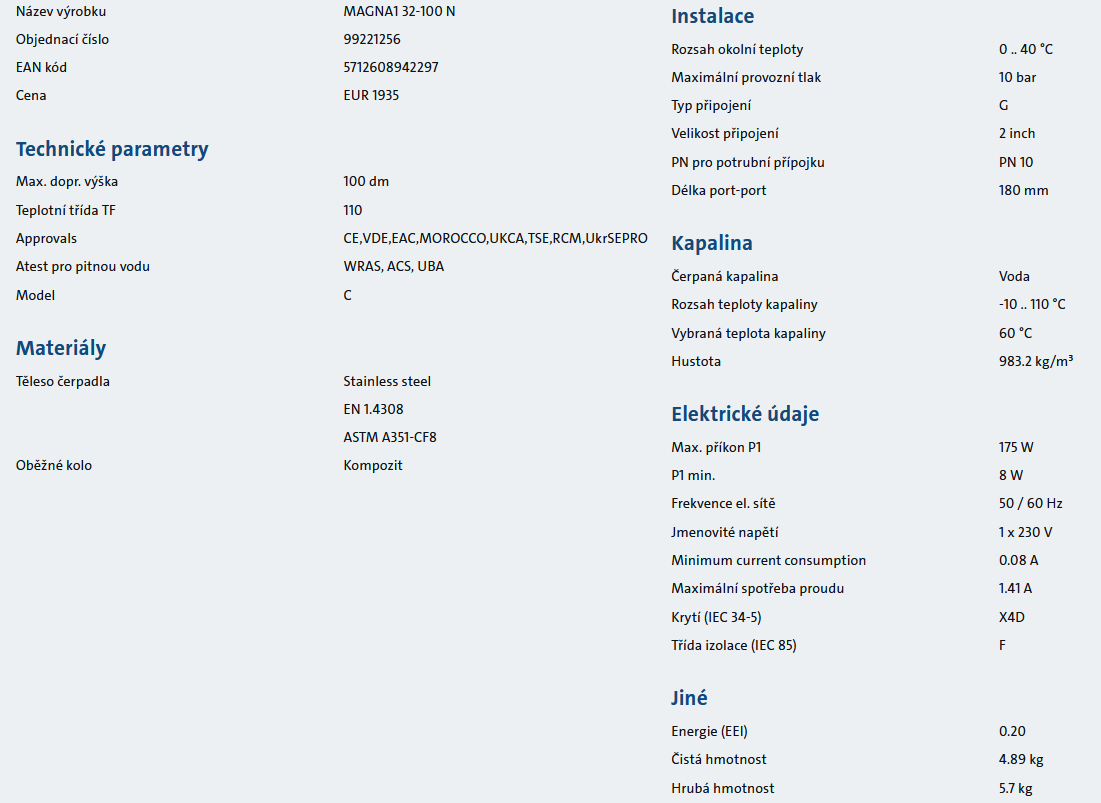 | | |
|---|---|
| Název výrobku | MAGNA1 32-100 N |
| Objednací číslo | 99221256 |
| EAN kód | 5712608942297 |
| Cena | EUR 1935 |

Technické parametry

| | |
|---|---|
| Max. dopr. výška | 100 dm |
| Teplotní třída TF | 110 |
| Approvals | CE,VDE,EAC,MOROCCO,UKCA,TSE,RCM,UkrSEPRO |
| Atest pro pitnou vodu | WRAS, ACS, UBA |
| Model | C |

Materiály

| | |
|---|---|
| Těleso čerpadla | Stainless steel |
| | EN 1.4308 |
| | ASTM A351-CF8 |
| Oběžné kolo | Kompozit |

Instalace

| | |
|---|---|
| Rozsah okolní teploty | 0 .. 40 °C |
| Maximální provozní tlak | 10 bar |
| Typ připojení | G |
| Velikost připojení | 2 inch |
| PN pro potrubní přípojku | PN 10 |
| Délka port-port | 180 mm |

Kapalina

| | |
|---|---|
| Čerpaná kapalina | Voda |
| Rozsah teploty kapaliny | -10 .. 110 °C |
| Vybraná teplota kapaliny | 60 °C |
| Hustota | 983.2 kg/m³ |

Elektrické údaje

| | |
|---|---|
| Max. příkon P1 | 175 W |
| P1 min. | 8 W |
| Frekvence el. sítě | 50 / 60 Hz |
| Jmenovité napětí | 1 x 230 V |
| Minimum current consumption | 0.08 A |
| Maximální spotřeba proudu | 1.41 A |
| Krytí (IEC 34-5) | X4D |
| Třída izolace (IEC 85) | F |

Jiné

| | |
|---|---|
| Energie (EEI) | 0.20 |
| Čistá hmotnost | 4.89 kg |
| Hrubá hmotnost | 5.7 kg |